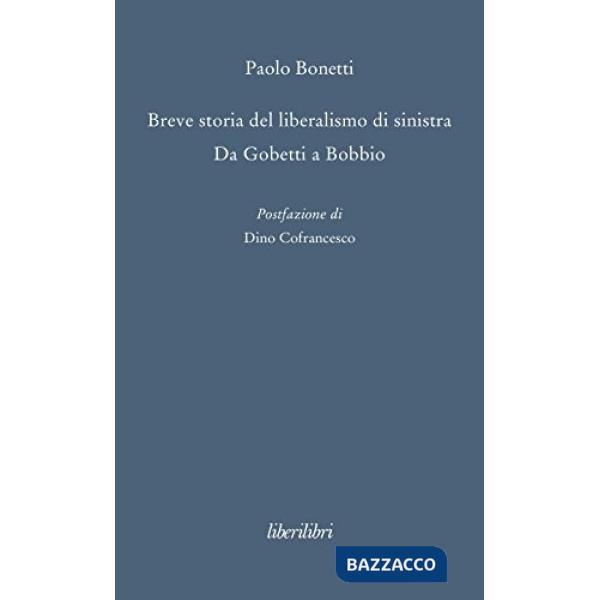 Paolo Bonetti

Breve storia del liberalismo di sinistra
Da Gobetti a Bobbio

Postfazione di
Dino Cofrancesco

liberilibri

BAZZACCO